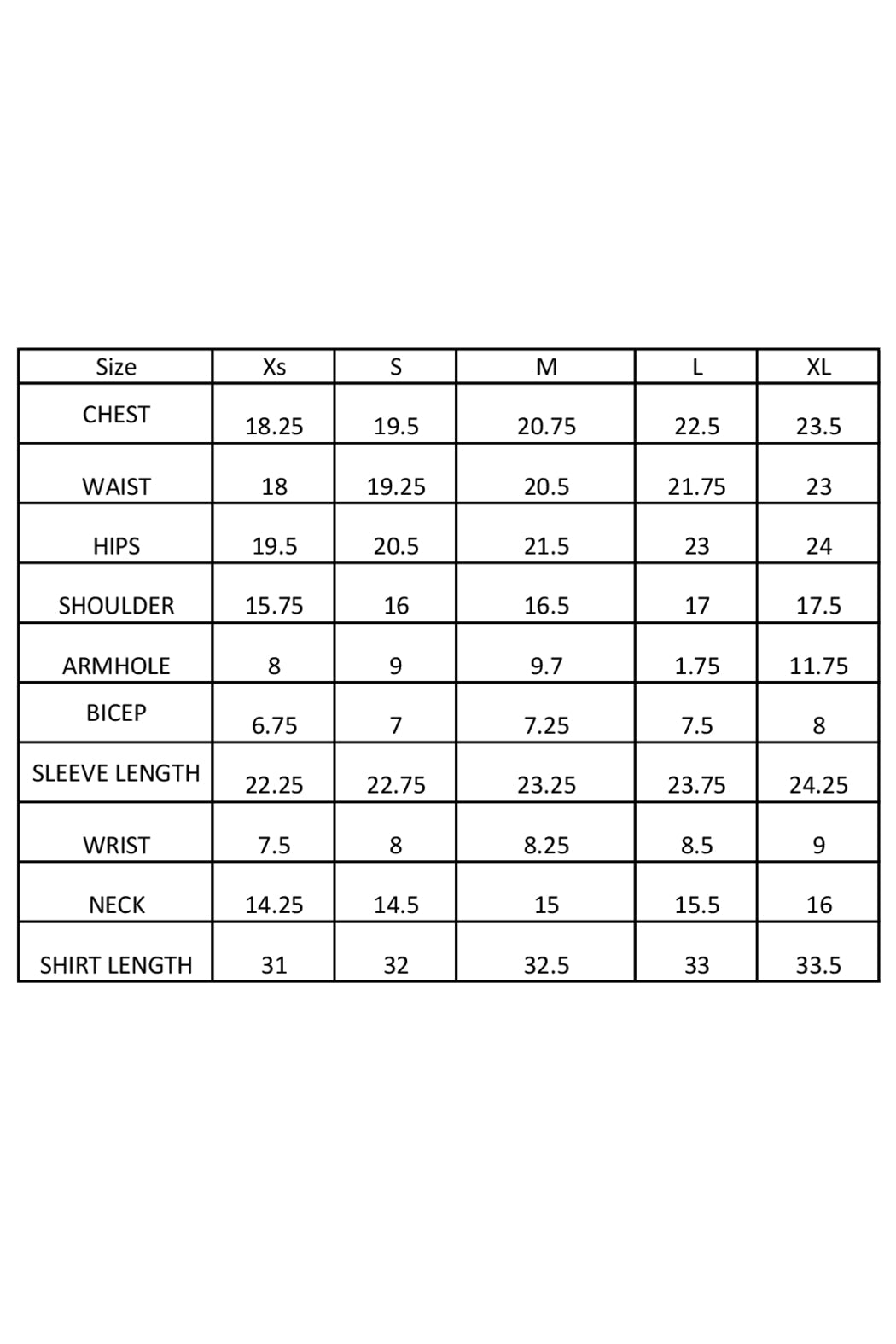 | Size | Xs | S | M | L | XL |
|---|---|---|---|---|---|
| CHEST | 18.25 | 19.5 | 20.75 | 22.5 | 23.5 |
| WAIST | 18 | 19.25 | 20.5 | 21.75 | 23 |
| HIPS | 19.5 | 20.5 | 21.5 | 23 | 24 |
| SHOULDER | 15.75 | 16 | 16.5 | 17 | 17.5 |
| ARMHOLE | 8 | 9 | 9.7 | 1.75 | 11.75 |
| BICEP | 6.75 | 7 | 7.25 | 7.5 | 8 |
| SLEEVE LENGTH | 22.25 | 22.75 | 23.25 | 23.75 | 24.25 |
| WRIST | 7.5 | 8 | 8.25 | 8.5 | 9 |
| NECK | 14.25 | 14.5 | 15 | 15.5 | 16 |
| SHIRT LENGTH | 31 | 32 | 32.5 | 33 | 33.5 |